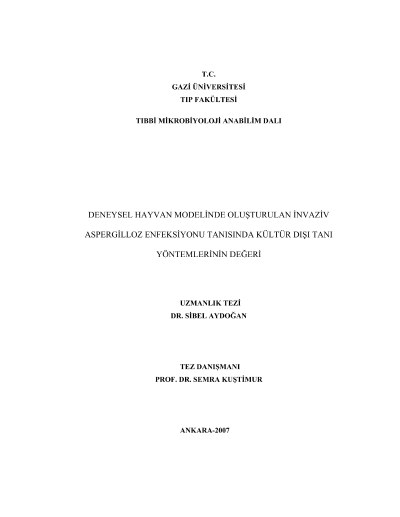 T.C.
GAZİ ÜNİVERSİTESİ
TIP FAKÜLTESİ

TIBBİ MİKROBİYOLOJİ ANABİLİM DALI

DENEYSEL HAYVAN MODELİNDE OLUŞTURULAN İNVAZİV ASPERGİLLOZ ENFEKSİYONU TANISINDA KÜLTÜR DIŞI TANI YÖNTEMLERİNİN DEĞERİ

UZMANLIK TEZİ
DR. SİBEL AYDOĞAN

TEZ DANIŞMANI
PROF. DR. SEMRA KUŞTİMUR

ANKARA-2007